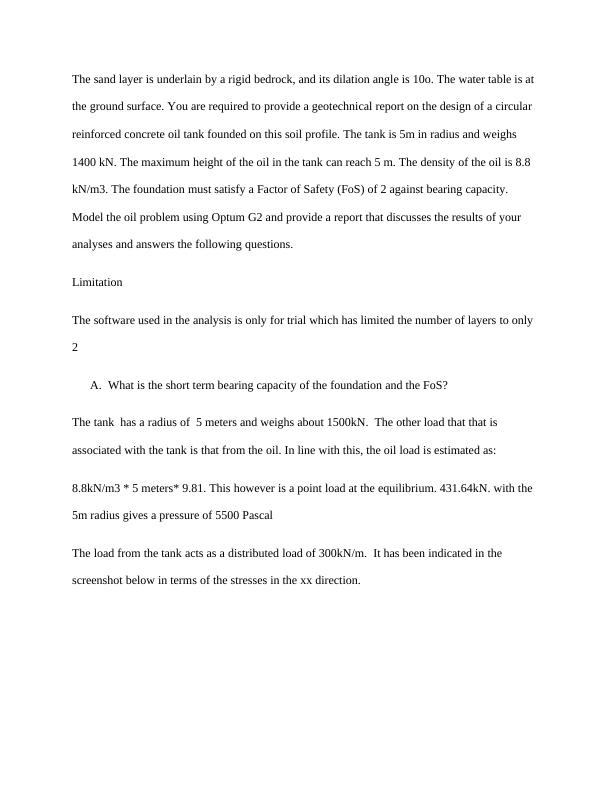 The sand layer is underlain by a rigid bedrock, and its dilation angle is 10o. The water table is at the ground surface. You are required to provide a geotechnical report on the design of a circular reinforced concrete oil tank founded on this soil profile. The tank is 5m in radius and weighs 1400 kN. The maximum height of the oil in the tank can reach 5 m. The density of the oil is 8.8 kN/m3. The foundation must satisfy a Factor of Safety (FoS) of 2 against bearing capacity. Model the oil problem using Optum G2 and provide a report that discusses the results of your analyses and answers the following questions.

Limitation

The software used in the analysis is only for trial which has limited the number of layers to only 2

A. What is the short term bearing capacity of the foundation and the FoS?

The tank has a radius of 5 meters and weighs about 1500kN. The other load that that is associated with the tank is that from the oil. In line with this, the oil load is estimated as:

8.8kN/m3 * 5 meters* 9.81. This however is a point load at the equilibrium. 431.64kN. with the 5m radius gives a pressure of 5500 Pascal

The load from the tank acts as a distributed load of 300kN/m. It has been indicated in the screenshot below in terms of the stresses in the xx direction.